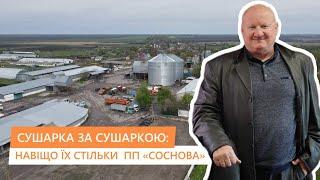 СУШАРКА ЗА СУШАРКОЮ:
НАВІЩО ЇХ СТІЛЬКИ ПП «СОСНОВА»